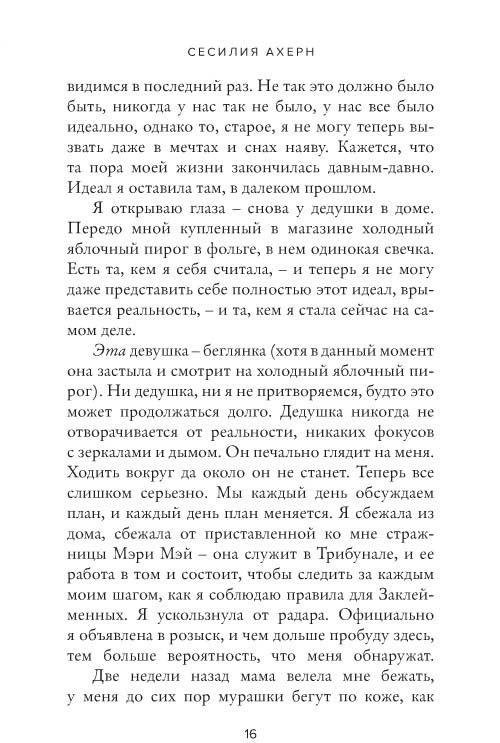 СЕСИЛИЯ АХЕРН

видимся в последний раз. Не так это должно было быть, никогда у нас так не было, у нас все было идеально, однако то, старое, я не могу теперь вызвать даже в мечтах и снах наяву. Кажется, что та пора моей жизни закончилась давным-давно. Идеал я оставила там, в далеком прошлом.

Я открываю глаза – снова у дедушки в доме. Передо мной купленный в магазине холодный яблочный пирог в фольге, в нем одинокая свечка. Есть та, кем я себя считала, – и теперь я не могу даже представить себе полностью этот идеал, врывается реальность, – и та, кем я стала сейчас на самом деле.

Эта девушка – беглянка (хотя в данный момент она застыла и смотрит на холодный яблочный пирог). Ни дедушка, ни я не притворяемся, будто это может продолжаться долго. Дедушка никогда не отворачивается от реальности, никаких фокусов с зеркалами и дымом. Он печально глядит на меня. Ходить вокруг да около он не станет. Теперь все слишком серьезно. Мы каждый день обсуждаем план, и каждый день план меняется. Я сбежала из дома, сбежала от приставленной ко мне стражницы Мэри Мэй – она служит в Трибунале, и ее работа в том и состоит, чтобы следить за каждым моим шагом, как я соблюдаю правила для Заклейменных. Я ускользнула от радара. Официально я объявлена в розыск, и чем дольше пробуду здесь, тем больше вероятность, что меня обнаружат.

Две недели назад мама велела мне бежать, у меня до сих пор мурашки бегут по коже, как

16